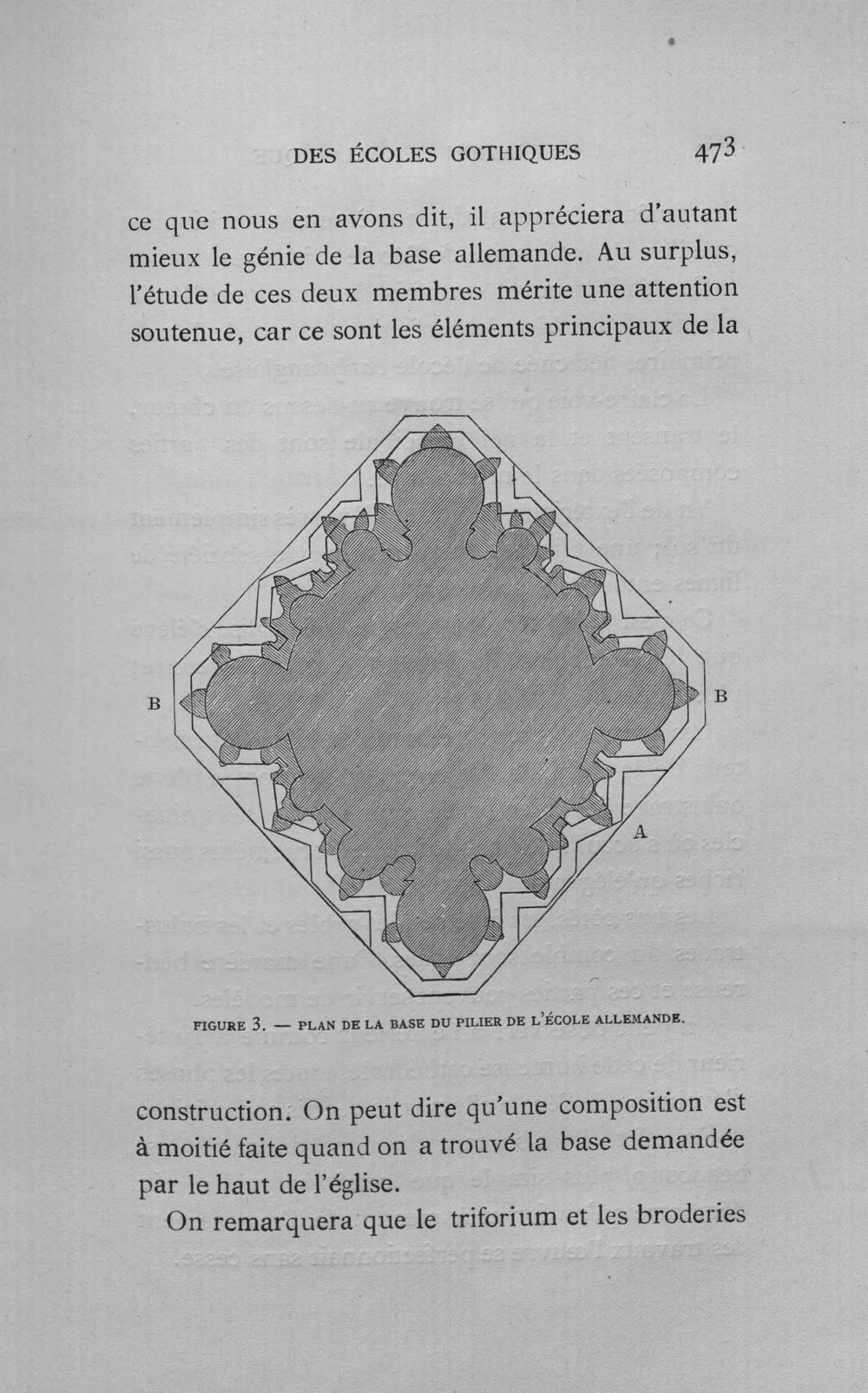 DES ÉCOLES GOTHIQUES 473

ce que nous en avons dit, il appréciera d'autant mieux le génie de la base allemande. Au surplus, l'étude de ces deux membres mérite une attention soutenue, car ce sont les éléments principaux de la

B

B

A

FIGURE 3. — PLAN DE LA BASE DU PILIER DE L'ÉCOLE ALLEMANDE.

construction. On peut dire qu'une composition est à moitié faite quand on a trouvé la base demandée par le haut de l'église.

On remarquera que le triforium et les broderies